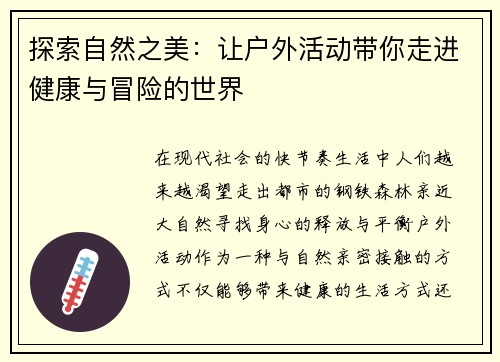 探索自然之美：让户外活动带你走进健康与冒险的世界

在现代社会的快节奏生活中人们越来越渴望走出都市的钢铁森林亲近大自然寻找身心的释放与平衡户外活动作为一种与自然亲密接触的方式不仅能够带来健康的生活方式还